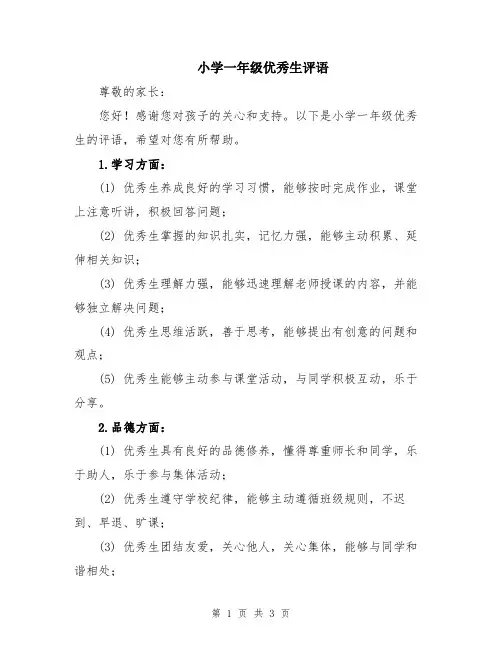 小学一年级优秀生评语

尊敬的家长：

您好！感谢您对孩子的关心和支持。以下是小学一年级优秀生的评语，希望对您有所帮助。

1.学习方面：

(1) 优秀生养成良好的学习习惯，能够按时完成作业，课堂上注意听讲，积极回答问题；

(2) 优秀生掌握的知识扎实，记忆力强，能够主动积累、延伸相关知识；

(3) 优秀生理解力强，能够迅速理解老师授课的内容，并能够独立解决问题；

(4) 优秀生思维活跃，善于思考，能够提出有创意的问题和观点；

(5) 优秀生能够主动参与课堂活动，与同学积极互动，乐于分享。

2.品德方面：

(1) 优秀生具有良好的品德修养，懂得尊重师长和同学，乐于助人，乐于参与集体活动；

(2) 优秀生遵守学校纪律，能够主动遵循班级规则，不迟到、早退、旷课；

(3) 优秀生团结友爱，关心他人，关心集体，能够与同学和谐相处；

第 1 页 共 3 页